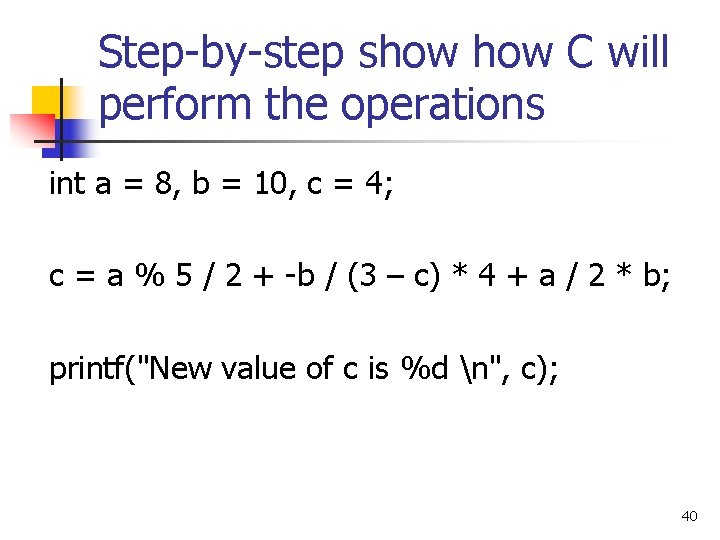 Step-by-step show how C will perform the operations

int a = 8, b = 10, c = 4;

c = a % 5 / 2 + -b / (3 – c) * 4 + a / 2 * b;

printf("New value of c is %d \n", c);

40